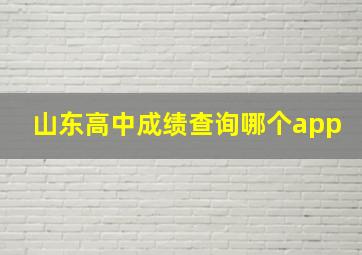 山东高中成绩查询哪个app